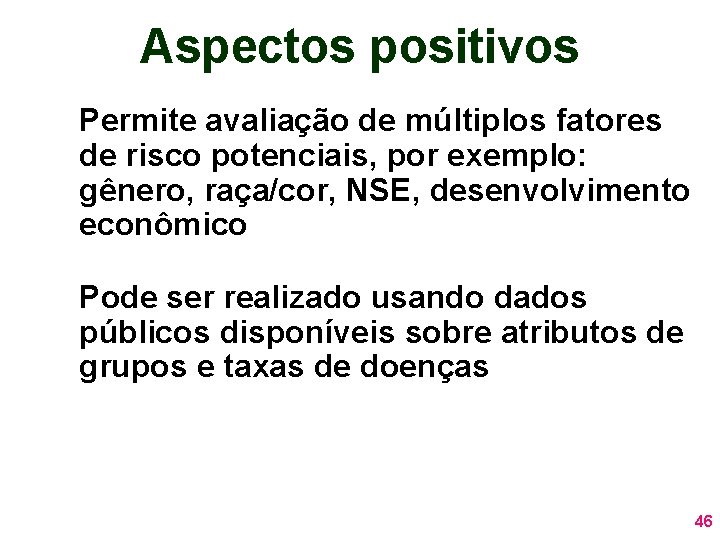 Aspectos positivos

Permite avaliação de múltiplos fatores de risco potenciais, por exemplo: gênero, raça/cor, NSE, desenvolvimento econômico

Pode ser realizado usando dados públicos disponíveis sobre atributos de grupos e taxas de doenças

46